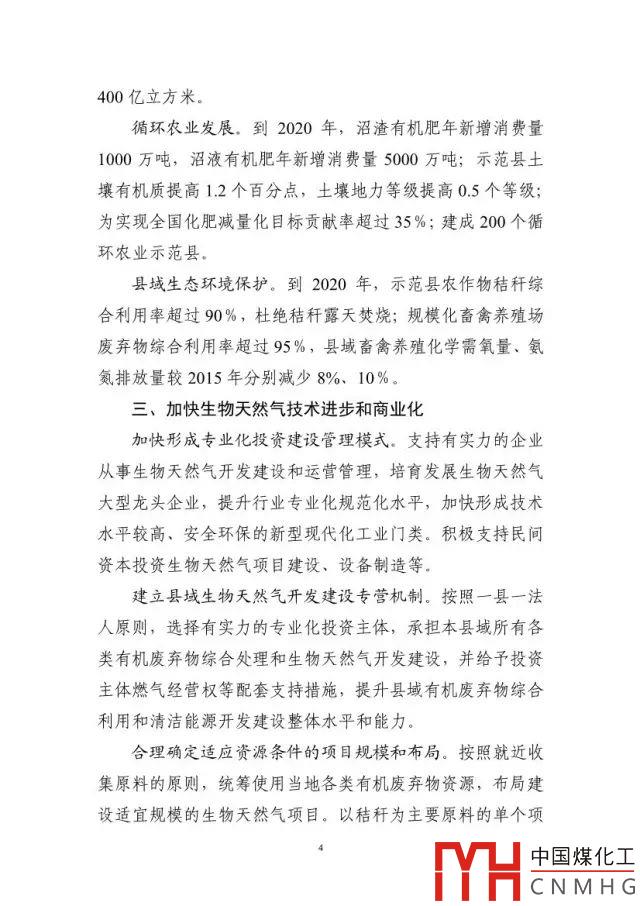 400 亿立方米。

循环农业发展。到 2020 年，沼渣有机肥年新增消费量 1000 万吨，沼液有机肥年新增消费量 5000 万吨；示范县土壤有机质提高 1.2 个百分点，土壤地力等级提高 0.5 个等级；为实现全国化肥减量化目标贡献率超过 35%；建成 200 个循环农业示范县。

县域生态环境保护。到 2020 年，示范县农作物秸秆综合利用率超过 90%，杜绝秸秆露天焚烧；规模化畜禽养殖场废弃物综合利用率超过 95%，县域畜禽养殖化学需氧量、氨氮排放量较 2015 年分别减少 8%、10%。

三、加快生物天然气技术进步和商业化

加快形成专业化投资建设管理模式。支持有实力的企业从事生物天然气开发建设和运营管理，培育发展生物天然气大型龙头企业，提升行业专业化规范化水平，加快形成技术水平较高、安全环保的新型现代化工业门类。积极支持民间资本投资生物天然气项目建设、设备制造等。

建立县域生物天然气开发建设专营机制。按照一县一法人原则，选择有实力的专业化投资主体，承担本县域所有各类有机废弃物综合处理和生物天然气开发建设，并给予投资主体燃气经营权等配套支持措施，提升县域有机废弃物综合利用和清洁能源开发建设整体水平和能力。

合理确定适应资源条件的项目规模和布局。按照就近收集原料的原则，统筹使用当地各类有机废弃物资源，布局建设适宜规模的生物天然气项目。以秸秆为主要原料的单个项

4

中国煤化工
CNMHG